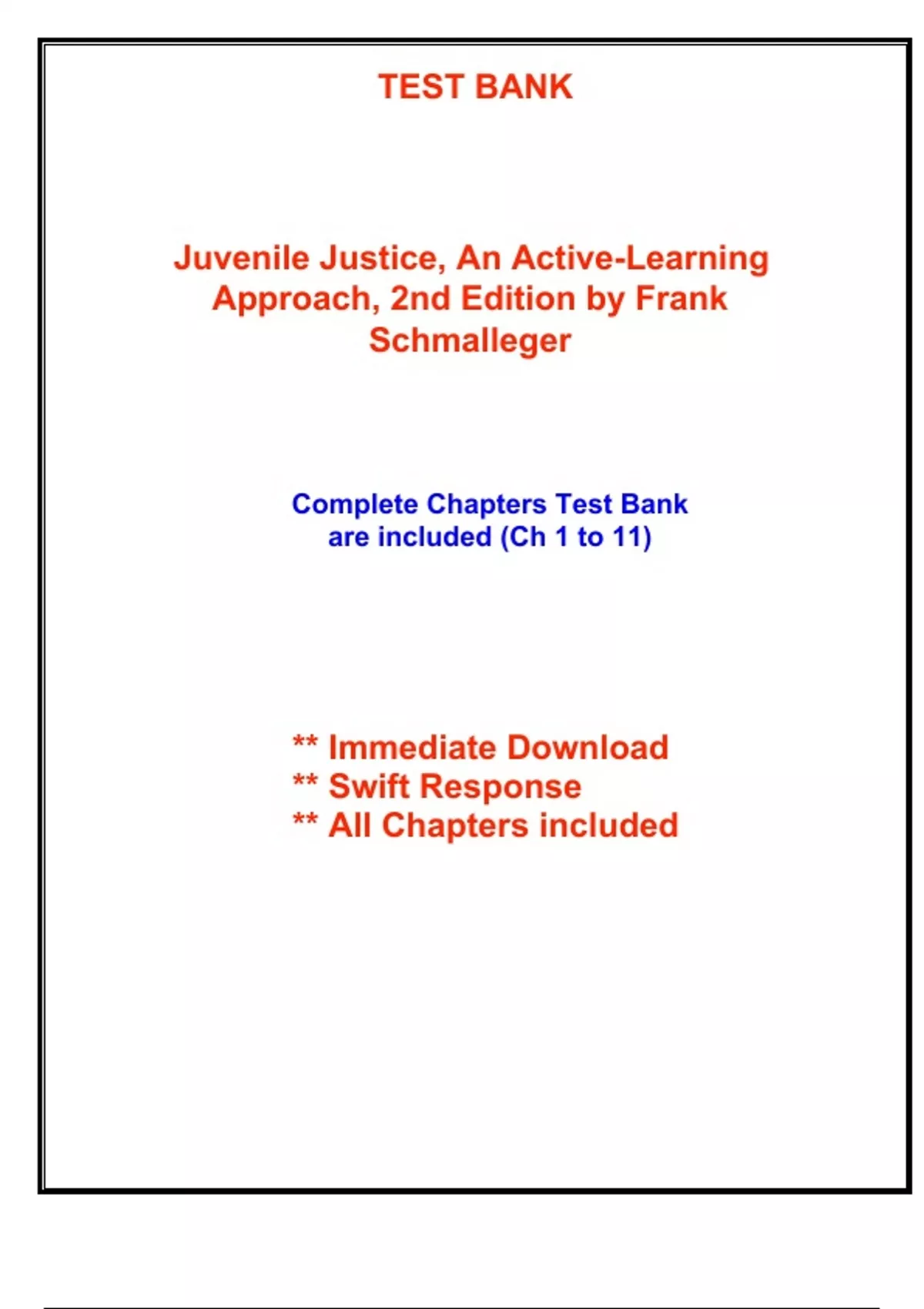 TEST BANK

Juvenile Justice, An Active-Learning Approach, 2nd Edition by Frank Schmalleger

Complete Chapters Test Bank are included (Ch 1 to 11)

** Immediate Download
** Swift Response
** All Chapters included